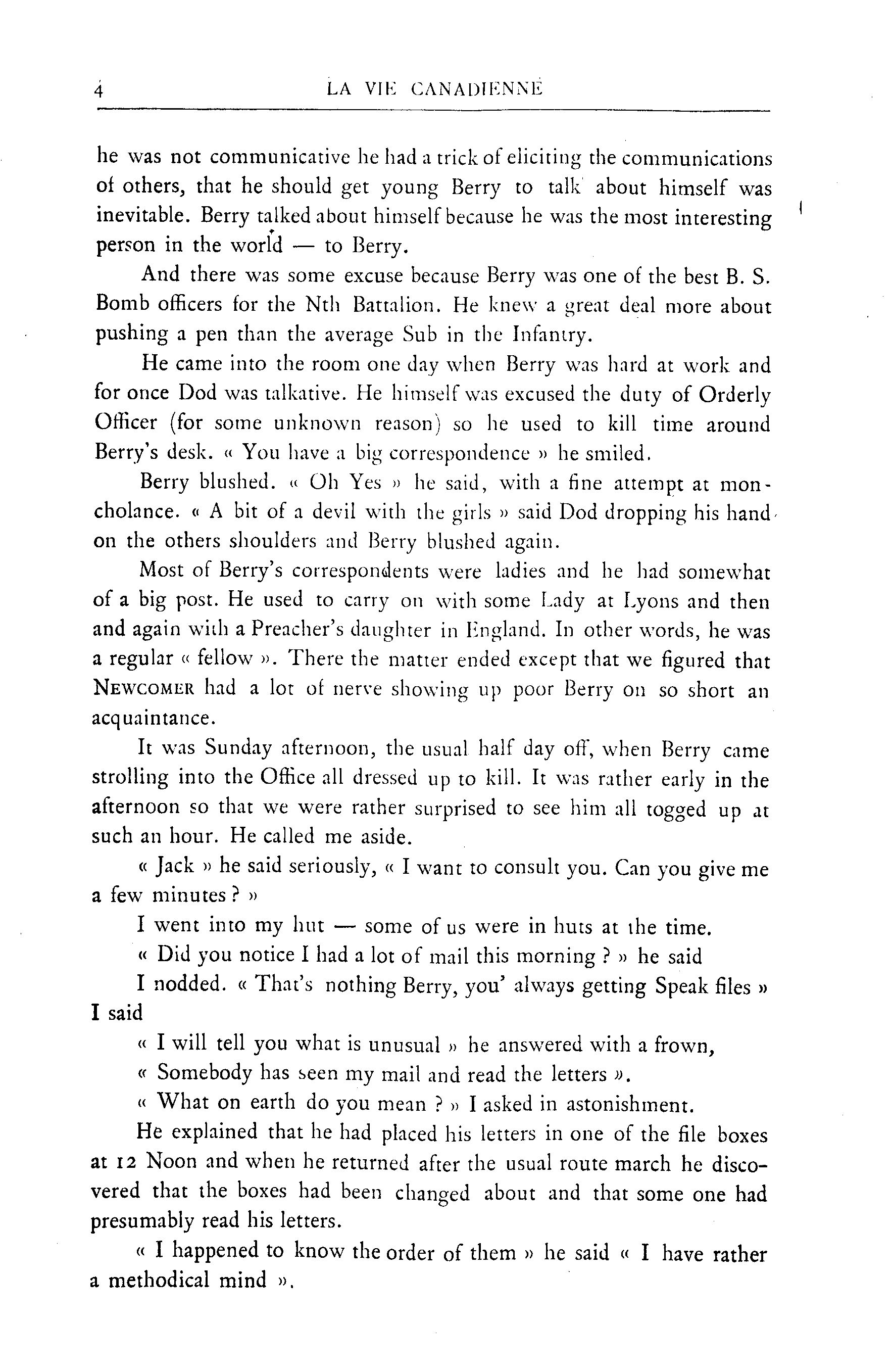 4 LA VIE CANADIENNE

he was not communicative he had a trick of eliciting the communications of others, that he should get young Berry to talk about himself was inevitable. Berry talked about himself because he was the most interesting person in the world — to Berry.

And there was some excuse because Berry was one of the best B. S. Bomb officers for the Nth Battalion. He knew a great deal more about pushing a pen than the average Sub in the Infantry.

He came into the room one day when Berry was hard at work and for once Dod was talkative. He himself was excused the duty of Orderly Officer (for some unknown reason) so he used to kill time around Berry's desk. « You have a big correspondence » he smiled.

Berry blushed. « Oh Yes » he said, with a fine attempt at moncholance. « A bit of a devil with the girls » said Dod dropping his hand on the others shoulders and Berry blushed again.

Most of Berry's correspondents were ladies and he had somewhat of a big post. He used to carry on with some Lady at Lyons and then and again with a Preacher's daughter in England. In other words, he was a regular « fellow ». There the matter ended except that we figured that NEWCOMER had a lot of nerve showing up poor Berry on so short an acquaintance.

It was Sunday afternoon, the usual half day off, when Berry came strolling into the Office all dressed up to kill. It was rather early in the afternoon so that we were rather surprised to see him all togged up at such an hour. He called me aside.

« Jack » he said seriously, « I want to consult you. Can you give me a few minutes ? »

I went into my hut — some of us were in huts at the time.

« Did you notice I had a lot of mail this morning ? » he said

I nodded. « That's nothing Berry, you' always getting Speak files » I said

« I will tell you what is unusual » he answered with a frown,

« Somebody has seen my mail and read the letters ».

« What on earth do you mean ? » I asked in astonishment.

He explained that he had placed his letters in one of the file boxes at 12 Noon and when he returned after the usual route march he discovered that the boxes had been changed about and that some one had presumably read his letters.

« I happened to know the order of them » he said « I have rather a methodical mind ».